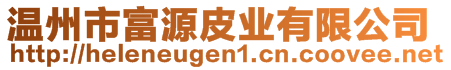 温州市富源皮业有限公司
http://heleneugen1.cn.coovee.net